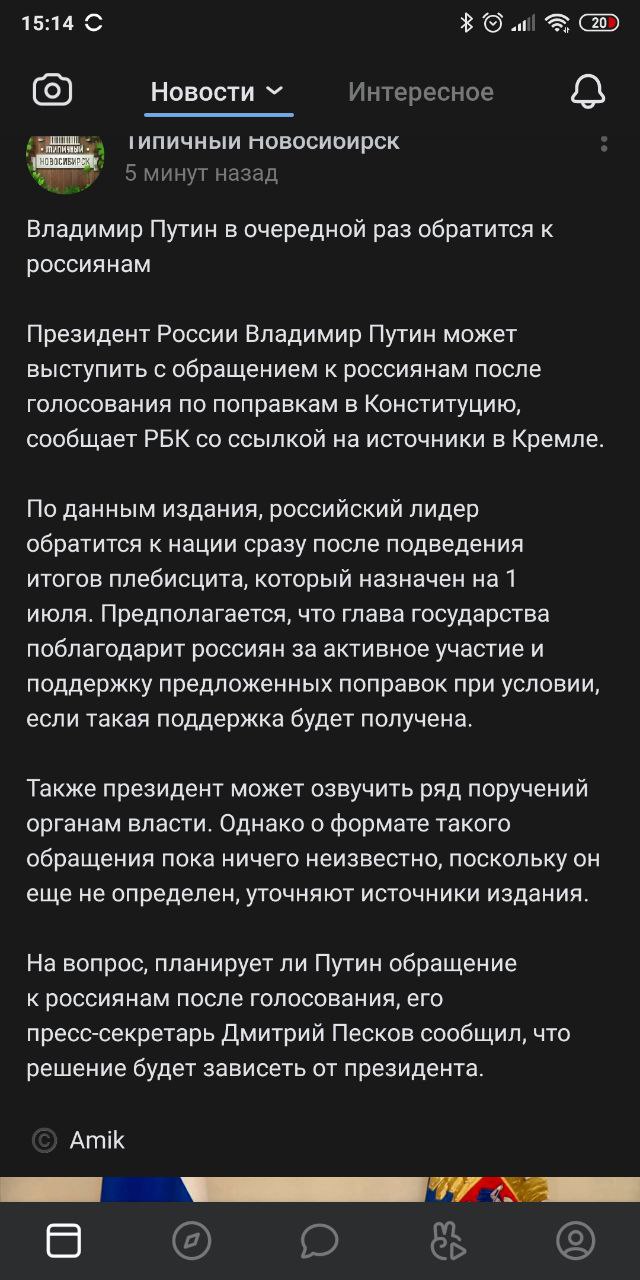 15:14

20

Новости

Интересное

ТИПИЧНЫЙ НОВОСИБИРСК

Типичный Новосибирск
5 минут назад

Владимир Путин в очередной раз обратится к россиянам

Президент России Владимир Путин может выступить с обращением к россиянам после голосования по поправкам в Конституцию, сообщает РБК со ссылкой на источники в Кремле.

По данным издания, российский лидер обратится к нации сразу после подведения итогов плебисцита, который назначен на 1 июля. Предполагается, что глава государства поблагодарит россиян за активное участие и поддержку предложенных поправок при условии, если такая поддержка будет получена.

Также президент может озвучить ряд поручений органам власти. Однако о формате такого обращения пока ничего неизвестно, поскольку он еще не определен, уточняют источники издания.

На вопрос, планирует ли Путин обращение к россиянам после голосования, его пресс-секретарь Дмитрий Песков сообщил, что решение будет зависеть от президента.

© Amik